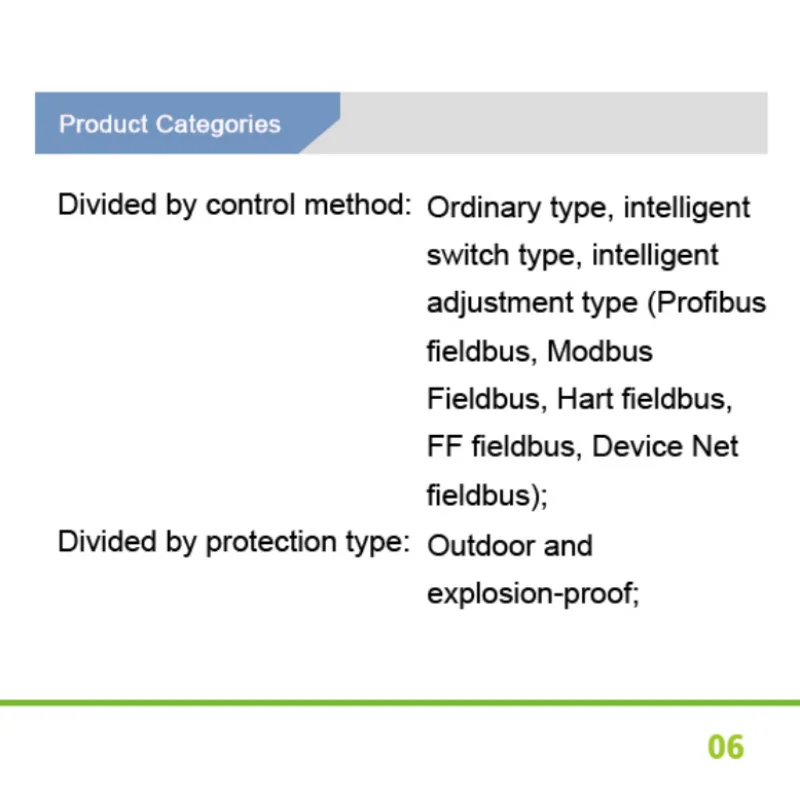 Product Categories

Divided by control method: Ordinary type, intelligent switch type, intelligent adjustment type (Profibus fieldbus, Modbus Fieldbus, Hart fieldbus, FF fieldbus, Device Net fieldbus);

Divided by protection type: Outdoor and explosion-proof;

06